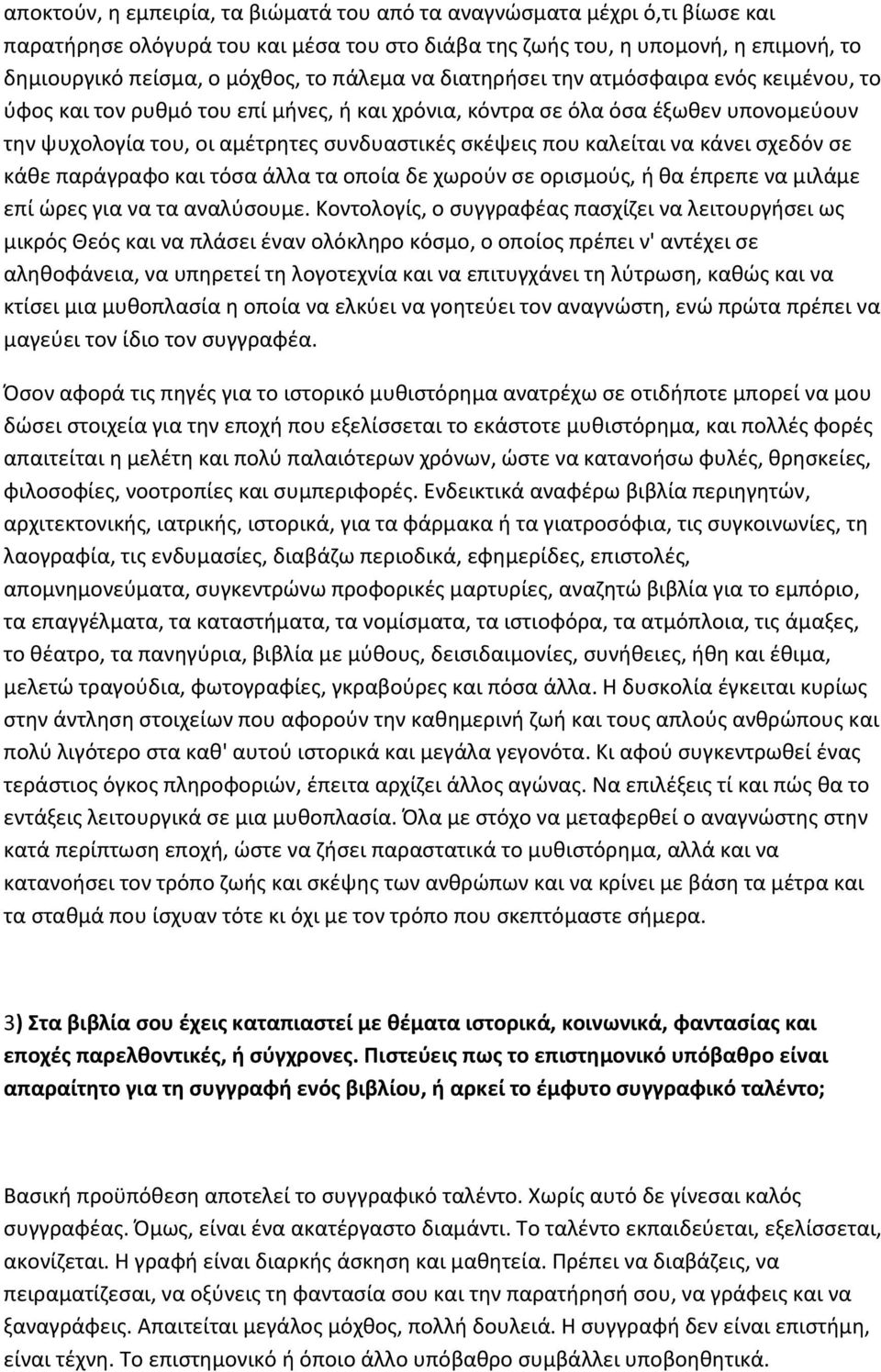 αποκτούν, η εμπειρία, τα βιώματά του από τα αναγνώσματα μέχρι ό,τι βίωσε και παρατήρησε ολόγυρά του και μέσα του στο διάβα της ζωής του, η υπομονή, η επιμονή, το δημιουργικό πείσμα, ο μόχθος, το πάλεμα να διατηρήσει την ατμόσφαιρα ενός κειμένου, το ύφος και τον ρυθμό του επί μήνες, ή και χρόνια, κόντρα σε όλα όσα έξωθεν υπονομεύουν την ψυχολογία του, οι αμέτρητες συνδυαστικές σκέψεις που καλείται να κάνει σχεδόν σε κάθε παράγραφο και τόσα άλλα τα οποία δε χωρούν σε ορισμούς, ή θα έπρεπε να μιλάμε επί ώρες για να τα αναλύσουμε. Κοντολογίς, ο συγγραφέας πασχίζει να λειτουργήσει ως μικρός Θεός και να πλάσει έναν ολόκληρο κόσμο, ο οποίος πρέπει ν' αντέχει σε αληθοφάνεια, να υπηρετεί τη λογοτεχνία και να επιτυγχάνει τη λύτρωση, καθώς και να κτίσει μια μυθοπλασία η οποία να ελκύει να γοητεύει τον αναγνώστη, ενώ πρώτα πρέπει να μαγεύει τον ίδιο τον συγγραφέα.

Όσον αφορά τις πηγές για το ιστορικό μυθιστόρημα ανατρέχω σε οτιδήποτε μπορεί να μου δώσει στοιχεία για την εποχή που εξελίσσεται το εκάστοτε μυθιστόρημα, και πολλές φορές απαιτείται η μελέτη και πολύ παλαιότερων χρόνων, ώστε να κατανοήσω φυλές, θρησκείες, φιλοσοφίες, νοοτροπίες και συμπεριφορές. Ενδεικτικά αναφέρω βιβλία περιηγητών, αρχιτεκτονικής, ιατρικής, ιστορικά, για τα φάρμακα ή τα γιατροσόφια, τις συγκοινωνίες, τη λαογραφία, τις ενδυμασίες, διαβάζω περιοδικά, εφημερίδες, επιστολές, απομνημονεύματα, συγκεντρώνω προφορικές μαρτυρίες, αναζητώ βιβλία για το εμπόριο, τα επαγγέλματα, τα καταστήματα, τα νομίσματα, τα ιστιοφόρα, τα ατμόπλοια, τις άμαξες, το θέατρο, τα πανηγύρια, βιβλία με μύθους, δεισιδαιμονίες, συνήθειες, ήθη και έθιμα, μελετώ τραγούδια, φωτογραφίες, γκραβούρες και πόσα άλλα. Η δυσκολία έγκειται κυρίως στην άντληση στοιχείων που αφορούν την καθημερινή ζωή και τους απλούς ανθρώπους και πολύ λιγότερο στα καθ' αυτού ιστορικά και μεγάλα γεγονότα. Κι αφού συγκεντρωθεί ένας τεράστιος όγκος πληροφοριών, έπειτα αρχίζει άλλος αγώνας. Να επιλέξεις τί και πώς θα το εντάξεις λειτουργικά σε μια μυθοπλασία. Όλα με στόχο να μεταφερθεί ο αναγνώστης στην κατά περίπτωση εποχή, ώστε να ζήσει παραστατικά το μυθιστόρημα, αλλά και να κατανοήσει τον τρόπο ζωής και σκέψης των ανθρώπων και να κρίνει με βάση τα μέτρα και τα σταθμά που ίσχυαν τότε κι όχι με τον τρόπο που σκεπτόμαστε σήμερα.

3) Στα βιβλία σου έχεις καταπιαστεί με θέματα ιστορικά, κοινωνικά, φαντασίας και εποχές παρελθοντικές, ή σύγχρονες. Πιστεύεις πως το επιστημονικό υπόβαθρο είναι απαραίτητο για τη συγγραφή ενός βιβλίου, ή αρκεί το έμφυτο συγγραφικό ταλέντο;

Βασική προϋπόθεση αποτελεί το συγγραφικό ταλέντο. Χωρίς αυτό δε γίνεσαι καλός συγγραφέας. Όμως, είναι ένα ακατέργαστο διαμάντι. Το ταλέντο εκπαιδεύεται, εξελίσσεται, ακονίζεται. Η γραφή είναι διαρκής άσκηση και μαθητεία. Πρέπει να διαβάζεις, να πειραματίζεσαι, να οξύνεις τη φαντασία σου και την παρατήρησή σου, να γράφεις και να ξαναγράφεις. Απαιτείται μεγάλος μόχθος, πολλή δουλειά. Η συγγραφή δεν είναι επιστήμη, είναι τέχνη. Το επιστημονικό ή όποιο άλλο υπόβαθρο συμβάλλει υποβοηθητικά.